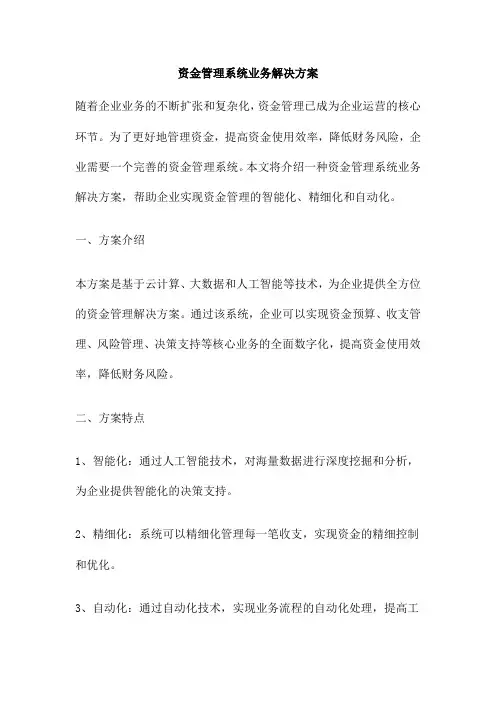 资金管理系统业务解决方案

随着企业业务的不断扩张和复杂化，资金管理已成为企业运营的核心环节。为了更好地管理资金，提高资金使用效率，降低财务风险，企业需要一个完善的资金管理系统。本文将介绍一种资金管理系统业务解决方案，帮助企业实现资金管理的智能化、精细化和自动化。

一、方案介绍

本方案是基于云计算、大数据和人工智能等技术，为企业提供全方位的资金管理解决方案。通过该系统，企业可以实现资金预算、收支管理、风险管理、决策支持等核心业务的全面数字化，提高资金使用效率，降低财务风险。

二、方案特点

1、智能化：通过人工智能技术，对海量数据进行深度挖掘和分析，为企业提供智能化的决策支持。

2、精细化：系统可以精细化管理每一笔收支，实现资金的精细控制和优化。

3、自动化：通过自动化技术，实现业务流程的自动化处理，提高工